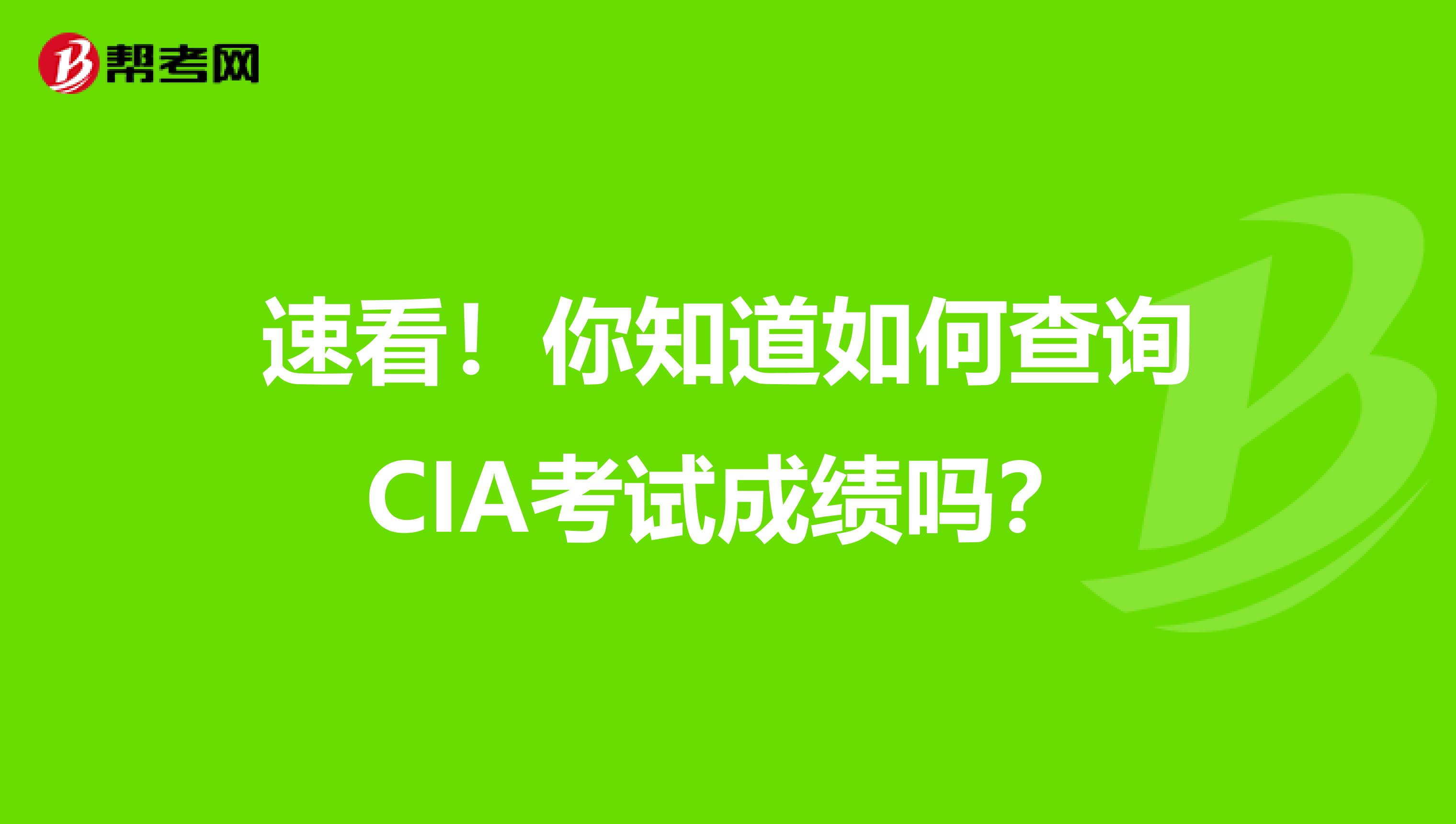 帮考网

速看！你知道如何查询CIA考试成绩吗？